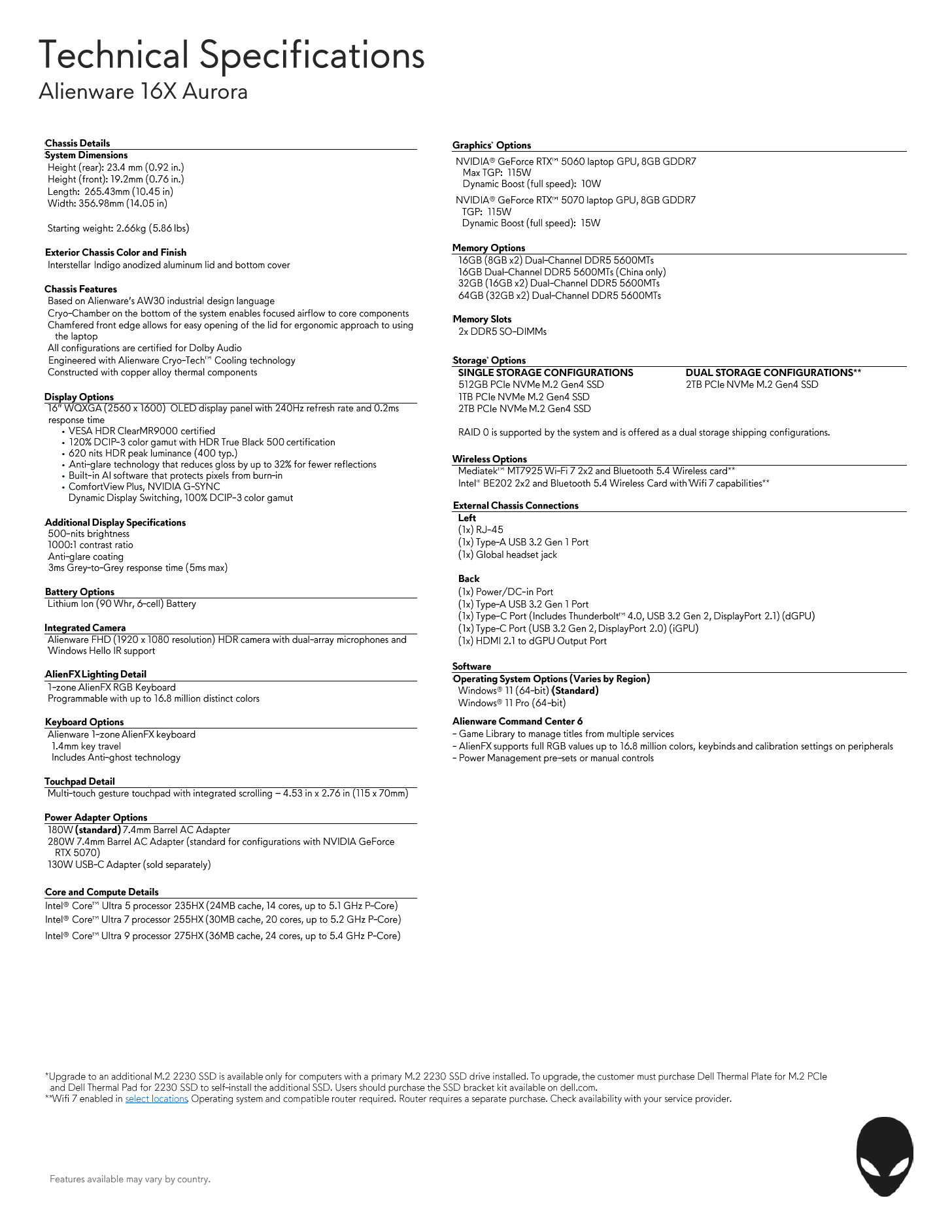 Technical Specifications
Alienware 16X Aurora

Chassis Details
System Dimensions
Height (rear): 23.4 mm (0.92 in.)
Height (front): 19.2mm (0.76 in.)
Length: 265.43mm (10.45 in)
Width: 356.98mm (14.05 in)

Starting weight: 2.66kg (5.86 lbs)

Exterior Chassis Color and Finish
Interstellar Indigo anodized aluminum lid and bottom cover

Chassis Features
Based on Alienware's AW30 industrial design language
Cryo-Chamber on the bottom of the system enables focused airflow to core components
Chamfered front edge allows for easy opening of the lid for ergonomic approach to using the laptop
All configurations are certified for Dolby Audio
Engineered with Alienware Cryo-Tech™ Cooling technology
Constructed with copper alloy thermal components

Display Options
16" WQXGA (2560 x 1600) OLED display panel with 240Hz refresh rate and 0.2ms response time
• VESA HDR ClearMR9000 certified
• 120% DCIP-3 color gamut with HDR True Black 500 certification
• 620 nits HDR peak luminance (400 typ.)
• Anti-glare technology that reduces gloss by up to 32% for fewer reflections
• Built-in AI software that protects pixels from burn-in
• ComfortView Plus, NVIDIA G-SYNC
Dynamic Display Switching, 100% DCIP-3 color gamut

Additional Display Specifications
500-nits brightness
1000:1 contrast ratio
Anti-glare coating
3ms Grey-to-Grey response time (5ms max)

Battery Options
Lithium Ion (90 Whr, 6-cell) Battery

Integrated Camera
Alienware FHD (1920 x 1080 resolution) HDR camera with dual-array microphones and Windows Hello IR support

AlienFX Lighting Detail
1-zone AlienFX RGB Keyboard
Programmable with up to 16.8 million distinct colors

Keyboard Options
Alienware 1-zone AlienFX keyboard
1.4mm key travel
Includes Anti-ghost technology

Touchpad Detail
Multi-touch gesture touchpad with integrated scrolling – 4.53 in x 2.76 in (115 x 70mm)

Power Adapter Options
180W (standard) 7.4mm Barrel AC Adapter
280W 7.4mm Barrel AC Adapter (standard for configurations with NVIDIA GeForce RTX 5070)
130W USB-C Adapter (sold separately)

Core and Compute Details
Intel® Core™ Ultra 5 processor 235HX (24MB cache, 14 cores, up to 5.1 GHz P-Core)
Intel® Core™ Ultra 7 processor 255HX (30MB cache, 20 cores, up to 5.2 GHz P-Core)
Intel® Core™ Ultra 9 processor 275HX (36MB cache, 24 cores, up to 5.4 GHz P-Core)

Graphics* Options
NVIDIA® GeForce RTX™ 5060 laptop GPU, 8GB GDDR7
Max TGP: 115W
Dynamic Boost (full speed): 10W
NVIDIA® GeForce RTX™ 5070 laptop GPU, 8GB GDDR7
TGP: 115W
Dynamic Boost (full speed): 15W

Memory Options
16GB (8GB x2) Dual-Channel DDR5 5600MTs
16GB Dual-Channel DDR5 5600MTs (China only)
32GB (16GB x2) Dual-Channel DDR5 5600MTs
64GB (32GB x2) Dual-Channel DDR5 5600MTs

Memory Slots
2x DDR5 SO-DIMMs

Storage* Options
| SINGLE STORAGE CONFIGURATIONS | DUAL STORAGE CONFIGURATIONS** |
|---|---|
| 512GB PCIe NVMe M.2 Gen4 SSD | 2TB PCIe NVMe M.2 Gen4 SSD |
| 1TB PCIe NVMe M.2 Gen4 SSD | |
| 2TB PCIe NVMe M.2 Gen4 SSD | |

RAID 0 is supported by the system and is offered as a dual storage shipping configurations.

Wireless Options
Mediatek™ MT7925 Wi-Fi 7 2x2 and Bluetooth 5.4 Wireless card**
Intel® BE202 2x2 and Bluetooth 5.4 Wireless Card with Wifi 7 capabilities**

External Chassis Connections
Left
(1x) RJ-45
(1x) Type-A USB 3.2 Gen 1 Port
(1x) Global headset jack

Back
(1x) Power/DC-in Port
(1x) Type-A USB 3.2 Gen 1 Port
(1x) Type-C Port (Includes Thunderbolt™ 4.0, USB 3.2 Gen 2, DisplayPort 2.1) (dGPU)
(1x) Type-C Port (USB 3.2 Gen 2, DisplayPort 2.0) (iGPU)
(1x) HDMI 2.1 to dGPU Output Port

Software
Operating System Options (Varies by Region)
Windows® 11 (64-bit) (Standard)
Windows® 11 Pro (64-bit)

Alienware Command Center 6
- Game Library to manage titles from multiple services
- AlienFX supports full RGB values up to 16.8 million colors, keybinds and calibration settings on peripherals
- Power Management pre-sets or manual controls

*Upgrade to an additional M.2 2230 SSD is available only for computers with a primary M.2 2230 SSD drive installed. To upgrade, the customer must purchase Dell Thermal Plate for M.2 PCIe and Dell Thermal Pad for 2230 SSD to self-install the additional SSD. Users should purchase the SSD bracket kit available on dell.com.
**Wifi 7 enabled in select locations. Operating system and compatible router required. Router requires a separate purchase. Check availability with your service provider.

Features available may vary by country.